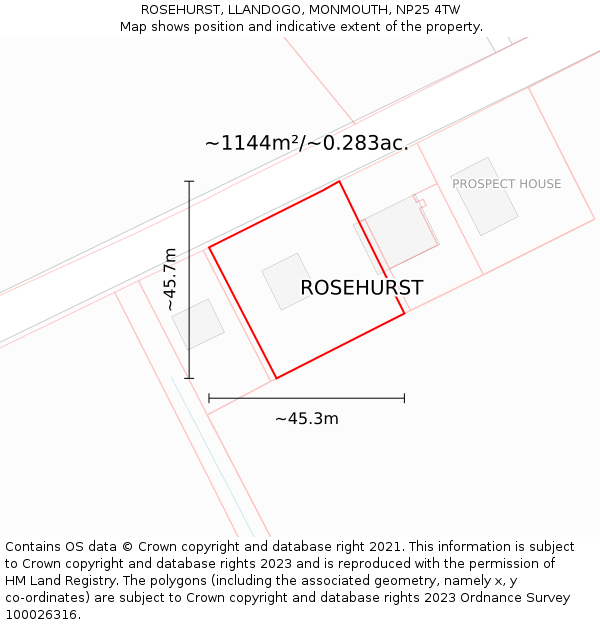 ROSEHURST, LLANDOGO, MONMOUTH, NP25 4TW
Map shows position and indicative extent of the property.

~1144m²/~0.283ac.

PROSPECT HOUSE

~45.7m

ROSEHURST

~45.3m

Contains OS data © Crown copyright and database right 2021. This information is subject to Crown copyright and database rights 2023 and is reproduced with the permission of HM Land Registry. The polygons (including the associated geometry, namely x, y co-ordinates) are subject to Crown copyright and database rights 2023 Ordnance Survey 100026316.